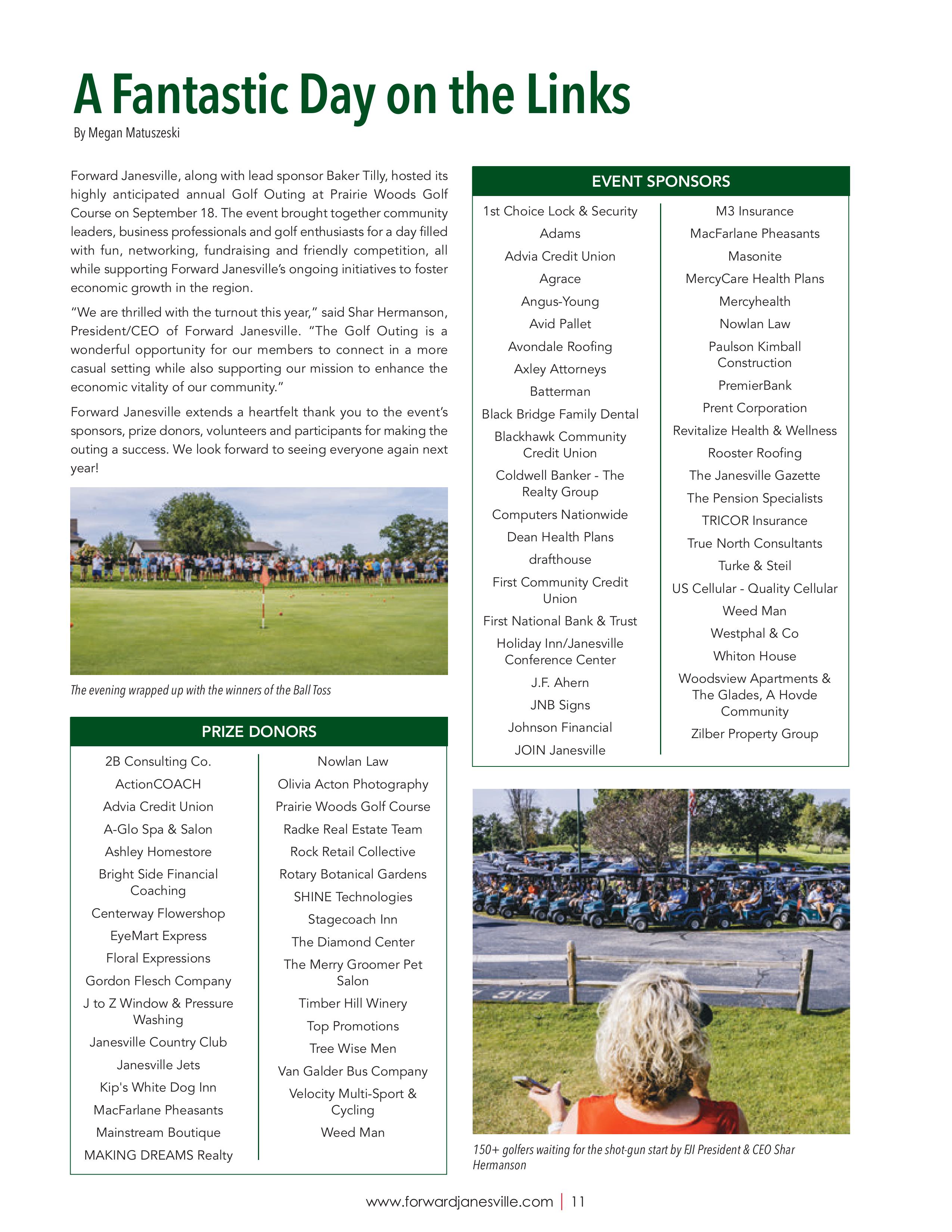 A Fantastic Day on the Links

By Megan Matuszeski

Forward Janesville, along with lead sponsor Baker Tilly, hosted its highly anticipated annual Golf Outing at Prairie Woods Golf Course on September 18. The event brought together community leaders, business professionals and golf enthusiasts for a day filled with fun, networking, fundraising and friendly competition, all while supporting Forward Janesville's ongoing initiatives to foster economic growth in the region.

"We are thrilled with the turnout this year," said Shar Hermanson, President/CEO of Forward Janesville. "The Golf Outing is a wonderful opportunity for our members to connect in a more casual setting while also supporting our mission to enhance the economic vitality of our community."

Forward Janesville extends a heartfelt thank you to the event's sponsors, prize donors, volunteers and participants for making the outing a success. We look forward to seeing everyone again next year!

The evening wrapped up with the winners of the Ball Toss

PRIZE DONORS

2B Consulting Co.
ActionCOACH
Advia Credit Union
A-Glo Spa & Salon
Ashley Homestore
Bright Side Financial Coaching
Centerway Flowershop
EyeMart Express
Floral Expressions
Gordon Flesch Company
J to Z Window & Pressure Washing
Janesville Country Club
Janesville Jets
Kip's White Dog Inn
MacFarlane Pheasants
Mainstream Boutique
MAKING DREAMS Realty

Nowlan Law
Olivia Acton Photography
Prairie Woods Golf Course
Radke Real Estate Team
Rock Retail Collective
Rotary Botanical Gardens
SHINE Technologies
Stagecoach Inn
The Diamond Center
The Merry Groomer Pet Salon
Timber Hill Winery
Top Promotions
Tree Wise Men
Van Galder Bus Company
Velocity Multi-Sport & Cycling
Weed Man

EVENT SPONSORS

1st Choice Lock & Security
Adams
Advia Credit Union
Agrace
Angus-Young
Avid Pallet
Avondale Roofing
Axley Attorneys
Batterman
Black Bridge Family Dental
Blackhawk Community Credit Union
Coldwell Banker - The Realty Group
Computers Nationwide
Dean Health Plans
drafthouse
First Community Credit Union
First National Bank & Trust
Holiday Inn/Janesville Conference Center
J.F. Ahern
JNB Signs
Johnson Financial
JOIN Janesville

M3 Insurance
MacFarlane Pheasants
Masonite
MercyCare Health Plans
Mercyhealth
Nowlan Law
Paulson Kimball Construction
PremierBank
Prent Corporation
Revitalize Health & Wellness
Rooster Roofing
The Janesville Gazette
The Pension Specialists
TRICOR Insurance
True North Consultants
Turke & Steil
US Cellular - Quality Cellular
Weed Man
Westphal & Co
Whiton House
Woodsview Apartments & The Glades, A Hovde Community
Zilber Property Group

150+ golfers waiting for the shot-gun start by FJI President & CEO Shar Hermanson

www.forwardjanesville.com | 11